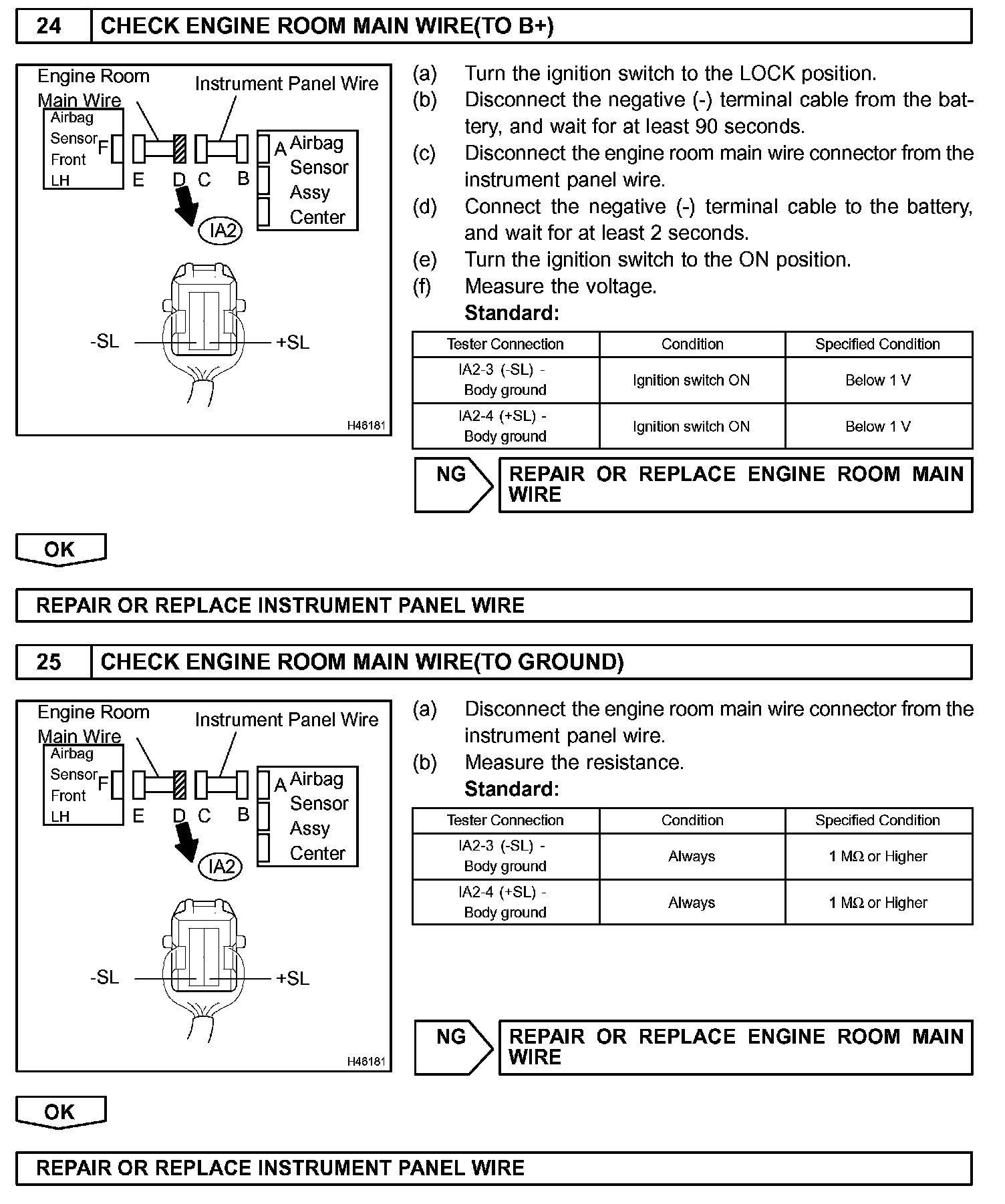 24 CHECK ENGINE ROOM MAIN WIRE(TO B+)

Engine Room Main Wire
Instrument Panel Wire
Airbag Sensor Front LH
F
E D C B
A
Airbag Sensor Assy Center
IA2
-SL
+SL
H48181

(a) Turn the ignition switch to the LOCK position.
(b) Disconnect the negative (-) terminal cable from the battery, and wait for at least 90 seconds.
(c) Disconnect the engine room main wire connector from the instrument panel wire.
(d) Connect the negative (-) terminal cable to the battery, and wait for at least 2 seconds.
(e) Turn the ignition switch to the ON position.
(f) Measure the voltage.
Standard:

| Tester Connection | Condition | Specified Condition |
|---|---|---|
| IA2-3 (-SL) - Body ground | Ignition switch ON | Below 1 V |
| IA2-4 (+SL) - Body ground | Ignition switch ON | Below 1 V |

NG
REPAIR OR REPLACE ENGINE ROOM MAIN WIRE

OK

REPAIR OR REPLACE INSTRUMENT PANEL WIRE

25 CHECK ENGINE ROOM MAIN WIRE(TO GROUND)

Engine Room Main Wire
Instrument Panel Wire
Airbag Sensor Front LH
F
E D C B
A
Airbag Sensor Assy Center
IA2
-SL
+SL
H48181

(a) Disconnect the engine room main wire connector from the instrument panel wire.
(b) Measure the resistance.
Standard:

| Tester Connection | Condition | Specified Condition |
|---|---|---|
| IA2-3 (-SL) - Body ground | Always | 1 MΩ or Higher |
| IA2-4 (+SL) - Body ground | Always | 1 MΩ or Higher |

NG
REPAIR OR REPLACE ENGINE ROOM MAIN WIRE

OK

REPAIR OR REPLACE INSTRUMENT PANEL WIRE